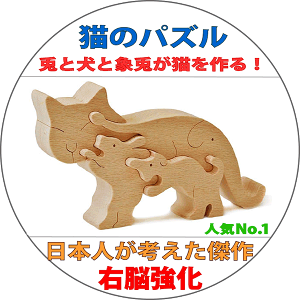 猫のパズル

兎と犬と象兎が猫を作る！

人気No.1

日本人が考えた傑作

右脳強化